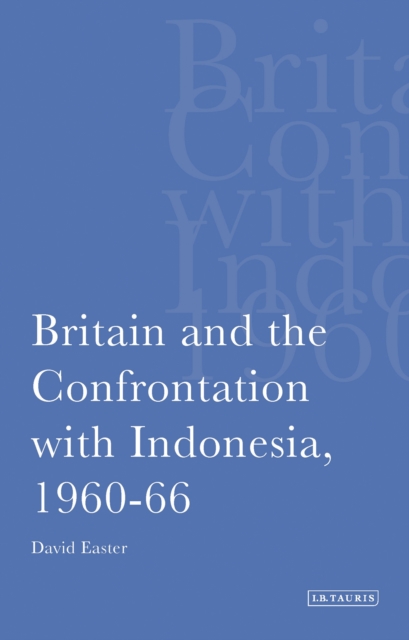 Brita
Con
with
Indo
1960

Britain and the Confrontation with Indonesia, 1960-66

David Easter

I.B.TAURIS